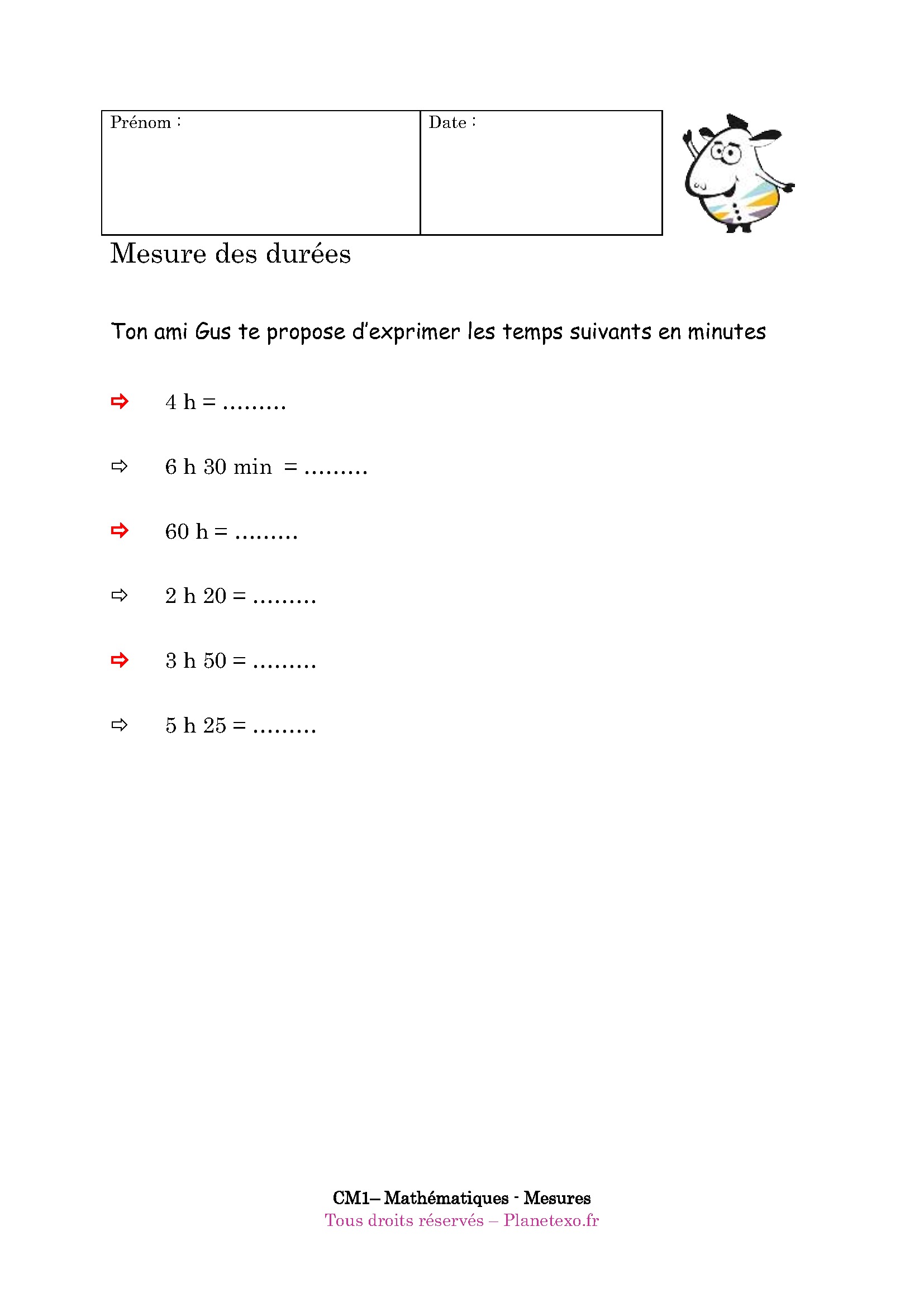 | Prénom : | Date : |
|---|---|

Mesure des durées

Ton ami Gus te propose d'exprimer les temps suivants en minutes

⇨ 4 h = .........

⇨ 6 h 30 min = .........

⇨ 60 h = .........

⇨ 2 h 20 = .........

⇨ 3 h 50 = .........

⇨ 5 h 25 = .........

CM1– Mathématiques - Mesures
Tous droits réservés – Planetexo.fr